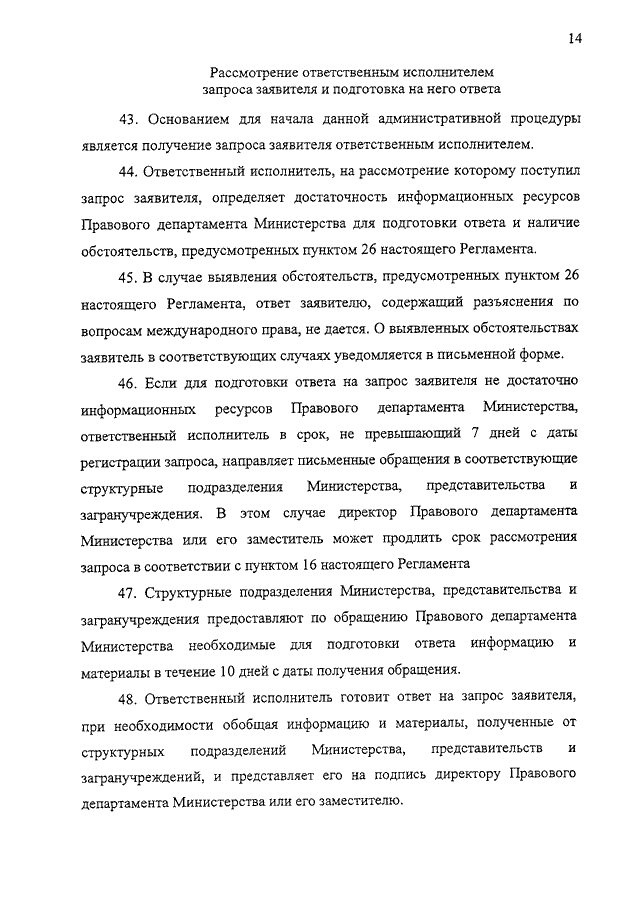 14

Рассмотрение ответственным исполнителем запроса заявителя и подготовка на него ответа

43. Основанием для начала данной административной процедуры является получение запроса заявителя ответственным исполнителем.

44. Ответственный исполнитель, на рассмотрение которому поступил запрос заявителя, определяет достаточность информационных ресурсов Правового департамента Министерства для подготовки ответа и наличие обстоятельств, предусмотренных пунктом 26 настоящего Регламента.

45. В случае выявления обстоятельств, предусмотренных пунктом 26 настоящего Регламента, ответ заявителю, содержащий разъяснения по вопросам международного права, не дается. О выявленных обстоятельствах заявитель в соответствующих случаях уведомляется в письменной форме.

46. Если для подготовки ответа на запрос заявителя не достаточно информационных ресурсов Правового департамента Министерства, ответственный исполнитель в срок, не превышающий 7 дней с даты регистрации запроса, направляет письменные обращения в соответствующие структурные подразделения Министерства, представительства и загранучреждения. В этом случае директор Правового департамента Министерства или его заместитель может продлить срок рассмотрения запроса в соответствии с пунктом 16 настоящего Регламента

47. Структурные подразделения Министерства, представительства и загранучреждения предоставляют по обращению Правового департамента Министерства необходимые для подготовки ответа информацию и материалы в течение 10 дней с даты получения обращения.

48. Ответственный исполнитель готовит ответ на запрос заявителя, при необходимости обобщая информацию и материалы, полученные от структурных подразделений Министерства, представительств и загранучреждений, и представляет его на подпись директору Правового департамента Министерства или его заместителю.